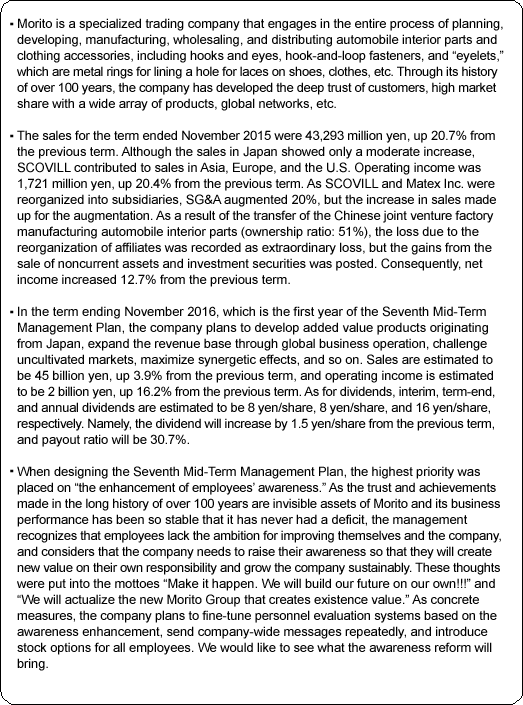 • Morito is a specialized trading company that engages in the entire process of planning, developing, manufacturing, wholesaling, and distributing automobile interior parts and clothing accessories, including hooks and eyes, hook-and-loop fasteners, and “eyelets,” which are metal rings for lining a hole for laces on shoes, clothes, etc. Through its history of over 100 years, the company has developed the deep trust of customers, high market share with a wide array of products, global networks, etc.

• The sales for the term ended November 2015 were 43,293 million yen, up 20.7% from the previous term. Although the sales in Japan showed only a moderate increase, SCOVILL contributed to sales in Asia, Europe, and the U.S. Operating income was 1,721 million yen, up 20.4% from the previous term. As SCOVILL and Matex Inc. were reorganized into subsidiaries, SG&A augmented 20%, but the increase in sales made up for the augmentation. As a result of the transfer of the Chinese joint venture factory manufacturing automobile interior parts (ownership ratio: 51%), the loss due to the reorganization of affiliates was recorded as extraordinary loss, but the gains from the sale of noncurrent assets and investment securities was posted. Consequently, net income increased 12.7% from the previous term.

• In the term ending November 2016, which is the first year of the Seventh Mid-Term Management Plan, the company plans to develop added value products originating from Japan, expand the revenue base through global business operation, challenge uncultivated markets, maximize synergetic effects, and so on. Sales are estimated to be 45 billion yen, up 3.9% from the previous term, and operating income is estimated to be 2 billion yen, up 16.2% from the previous term. As for dividends, interim, term-end, and annual dividends are estimated to be 8 yen/share, 8 yen/share, and 16 yen/share, respectively. Namely, the dividend will increase by 1.5 yen/share from the previous term, and payout ratio will be 30.7%.

• When designing the Seventh Mid-Term Management Plan, the highest priority was placed on “the enhancement of employees’ awareness.” As the trust and achievements made in the long history of over 100 years are invisible assets of Morito and its business performance has been so stable that it has never had a deficit, the management recognizes that employees lack the ambition for improving themselves and the company, and considers that the company needs to raise their awareness so that they will create new value on their own responsibility and grow the company sustainably. These thoughts were put into the mottoes “Make it happen. We will build our future on our own!!!” and “We will actualize the new Morito Group that creates existence value.” As concrete measures, the company plans to fine-tune personnel evaluation systems based on the awareness enhancement, send company-wide messages repeatedly, and introduce stock options for all employees. We would like to see what the awareness reform will bring.